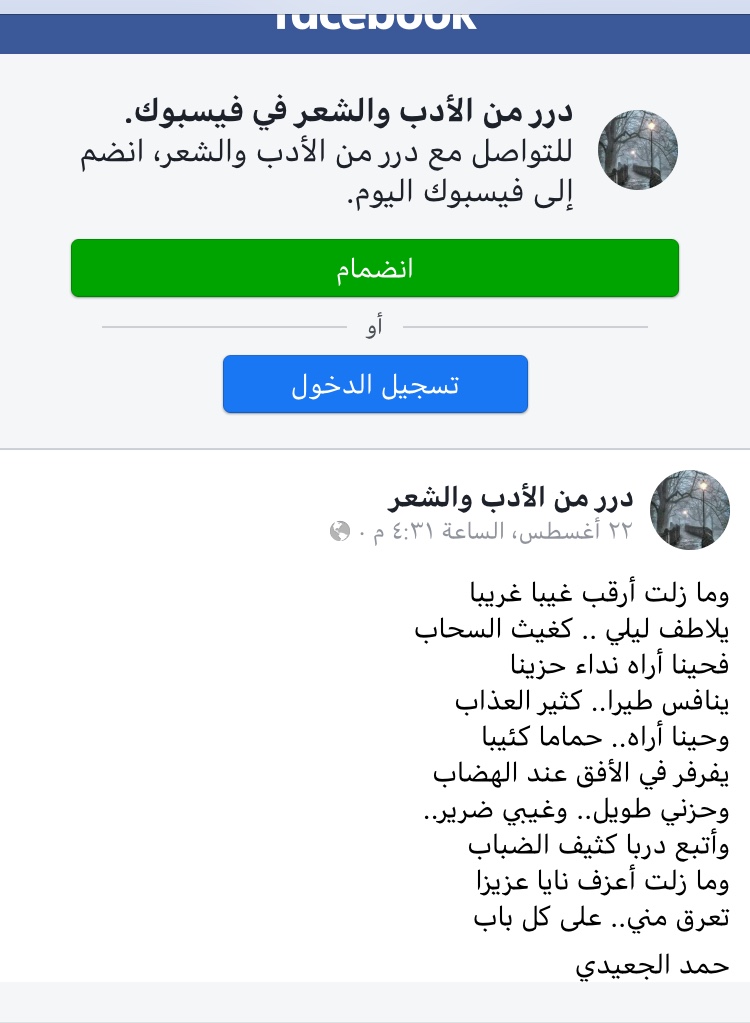 facebook

درر من الأدب والشعر في فيسبوك.
للتواصل مع درر من الأدب والشعر، انضم إلى فيسبوك اليوم.

انضمام

أو

تسجيل الدخول

درر من الأدب والشعر
٢٢ أغسطس، الساعة ٤:٣١ م ·

وما زلت أرقب غيبا غريبا
يلاطف ليلي .. كغيث السحاب
فحينا أراه نداء حزينا
ينافس طيرا.. كثير العذاب
وحينا أراه.. حماما كئيبا
يفرفر في الأفق عند الهضاب
وحزني طويل.. وغيبي ضرير..
وأتبع دربا كثيف الضباب
وما زلت أعزف نايا عزيزا
تعرق مني.. على كل باب

حمد الجعيدي